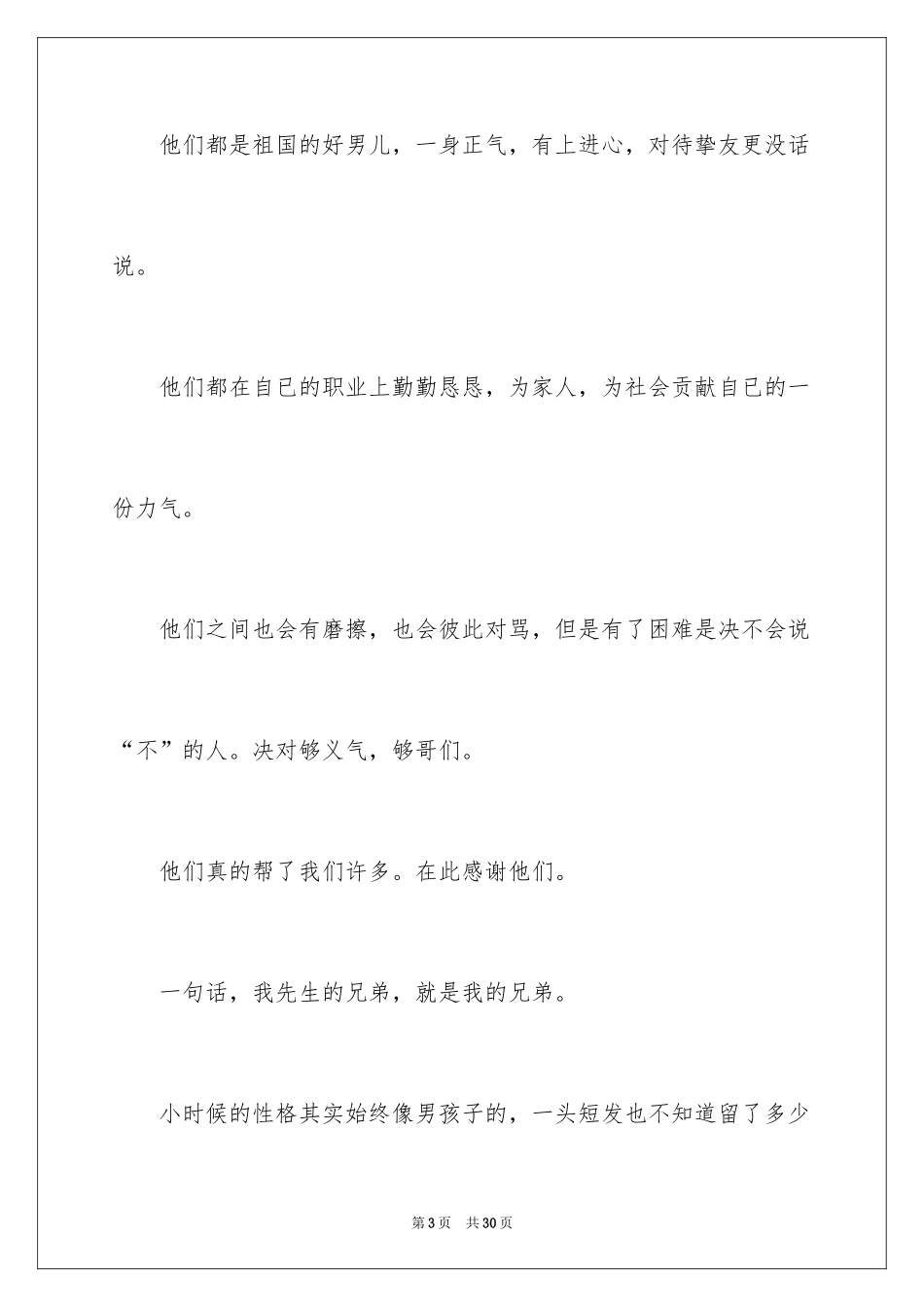 他们都是祖国的好男儿，一身正气，有上进心，对待挚友更没话说。

他们都在自已的职业上勤勤恳恳，为家人，为社会贡献自已的一份力气。

他们之间也会有磨擦，也会彼此对骂，但是有了困难是决不会说“不”的人。决对够义气，够哥们。

他们真的帮了我们许多。在此感谢他们。

一句话，我先生的兄弟，就是我的兄弟。

小时候的性格其实始终像男孩子的，一头短发也不知道留了多少

第3页　共30页